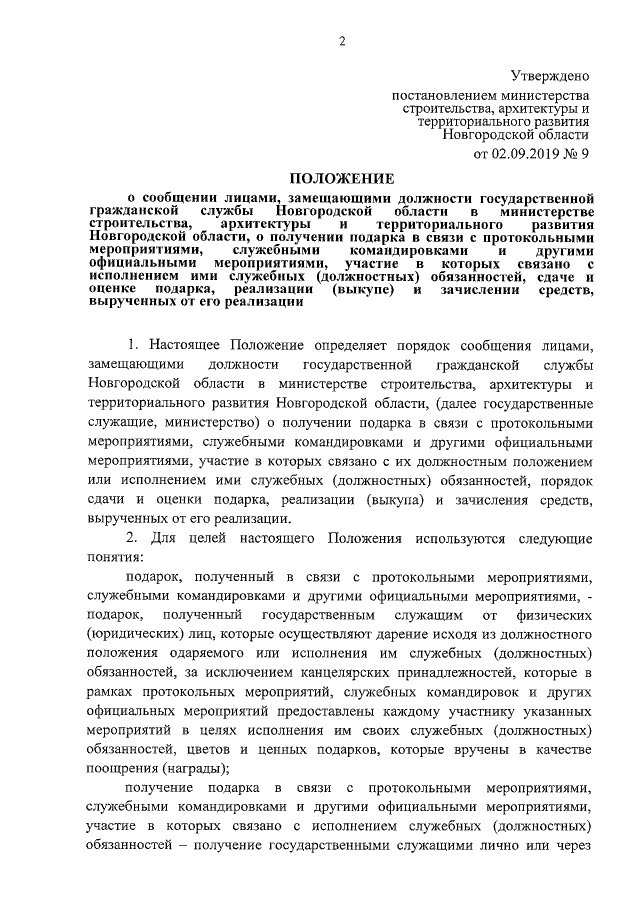 2

Утверждено

постановлением министерства строительства, архитектуры и территориального развития Новгородской области

от 02.09.2019 № 9

ПОЛОЖЕНИЕ

о сообщении лицами, замещающими должности государственной гражданской службы Новгородской области в министерстве строительства, архитектуры и территориального развития Новгородской области, о получении подарка в связи с протокольными мероприятиями, служебными командировками и другими официальными мероприятиями, участие в которых связано с исполнением ими служебных (должностных) обязанностей, сдаче и оценке подарка, реализации (выкупе) и зачислении средств, вырученных от его реализации

1. Настоящее Положение определяет порядок сообщения лицами, замещающими должности государственной гражданской службы Новгородской области в министерстве строительства, архитектуры и территориального развития Новгородской области, (далее государственные служащие, министерство) о получении подарка в связи с протокольными мероприятиями, служебными командировками и другими официальными мероприятиями, участие в которых связано с их должностным положением или исполнением ими служебных (должностных) обязанностей, порядок сдачи и оценки подарка, реализации (выкупа) и зачисления средств, вырученных от его реализации.

2. Для целей настоящего Положения используются следующие понятия:

подарок, полученный в связи с протокольными мероприятиями, служебными командировками и другими официальными мероприятиями, - подарок, полученный государственным служащим от физических (юридических) лиц, которые осуществляют дарение исходя из должностного положения одаряемого или исполнения им служебных (должностных) обязанностей, за исключением канцелярских принадлежностей, которые в рамках протокольных мероприятий, служебных командировок и других официальных мероприятий предоставлены каждому участнику указанных мероприятий в целях исполнения им своих служебных (должностных) обязанностей, цветов и ценных подарков, которые вручены в качестве поощрения (награды);

получение подарка в связи с протокольными мероприятиями, служебными командировками и другими официальными мероприятиями, участие в которых связано с исполнением служебных (должностных) обязанностей – получение государственными служащими лично или через